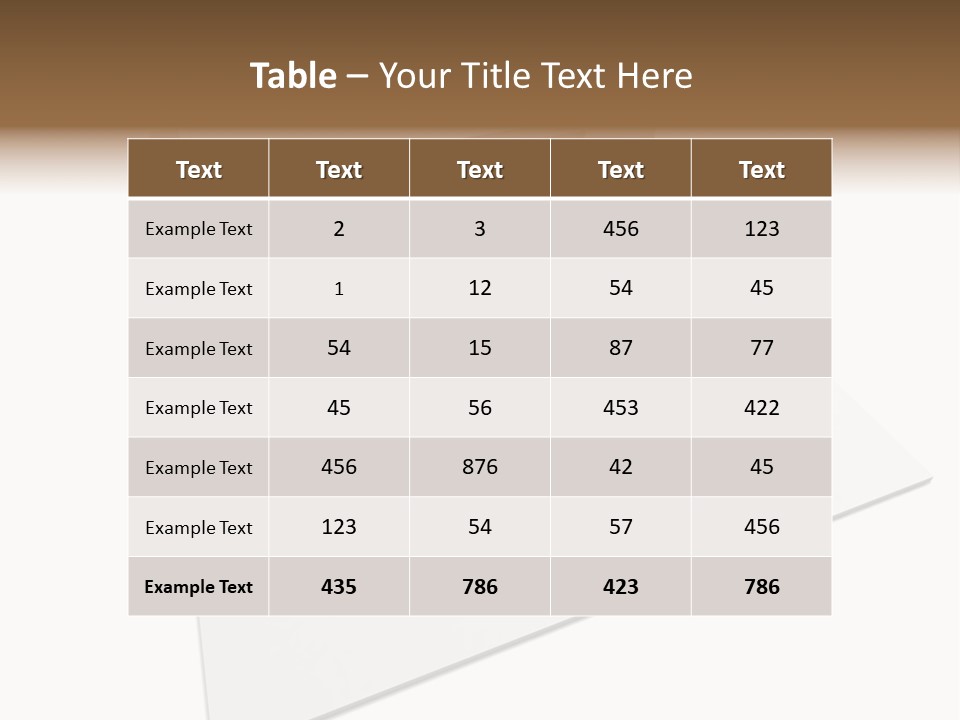 Table – Your Title Text Here

| Text | Text | Text | Text | Text |
|---|---|---|---|---|
| Example Text | 2 | 3 | 456 | 123 |
| Example Text | 1 | 12 | 54 | 45 |
| Example Text | 54 | 15 | 87 | 77 |
| Example Text | 45 | 56 | 453 | 422 |
| Example Text | 456 | 876 | 42 | 45 |
| Example Text | 123 | 54 | 57 | 456 |
| Example Text | 435 | 786 | 423 | 786 |